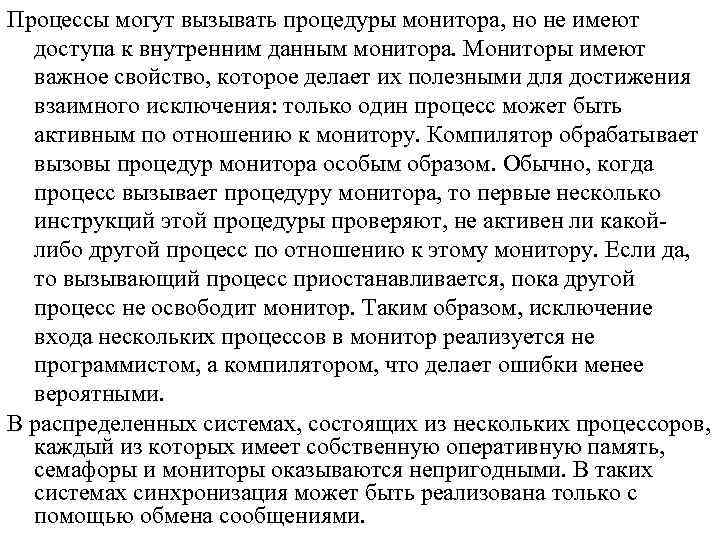 Процессы могут вызывать процедуры монитора, но не имеют доступа к внутренним данным монитора. Мониторы имеют важное свойство, которое делает их полезными для достижения взаимного исключения: только один процесс может быть активным по отношению к монитору. Компилятор обрабатывает вызовы процедур монитора особым образом. Обычно, когда процесс вызывает процедуру монитора, то первые несколько инструкций этой процедуры проверяют, не активен ли какой-либо другой процесс по отношению к этому монитору. Если да, то вызывающий процесс приостанавливается, пока другой процесс не освободит монитор. Таким образом, исключение входа нескольких процессов в монитор реализуется не программистом, а компилятором, что делает ошибки менее вероятными.

В распределенных системах, состоящих из нескольких процессоров, каждый из которых имеет собственную оперативную память, семафоры и мониторы оказываются непригодными. В таких системах синхронизация может быть реализована только с помощью обмена сообщениями.